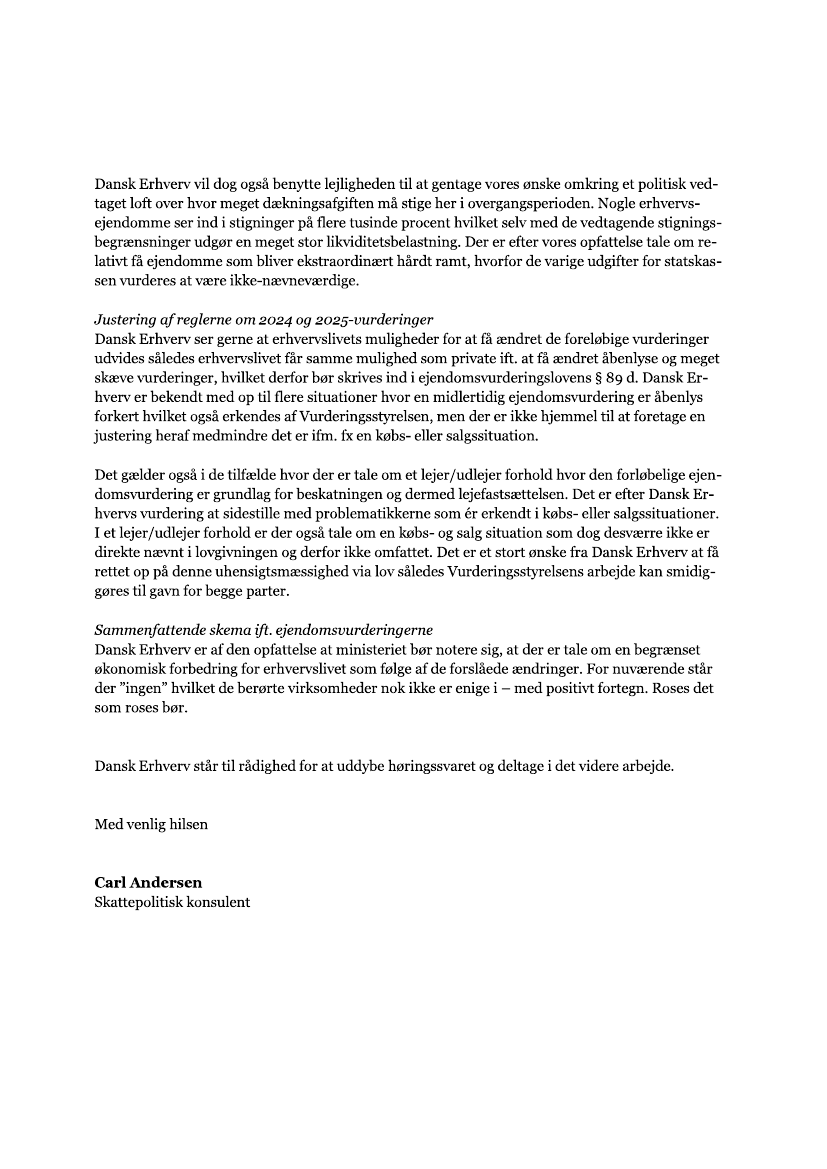 Dansk Erhverv vil dog også benytte lejligheden til at gentage vores ønske omkring et politisk vedtaget loft over hvor meget dækningsafgiften må stige her i overgangsperioden. Nogle erhvervsejendomme ser ind i stigninger på flere tusinde procent hvilket selv med de vedtagende stigningsbegrænsninger udgør en meget stor likviditetsbelastning. Der er efter vores opfattelse tale om relativt få ejendomme som bliver ekstraordinært hårdt ramt, hvorfor de varige udgifter for statskassen vurderes at være ikke-nævneværdige.

Justering af reglerne om 2024 og 2025-vurderinger
Dansk Erhverv ser gerne at erhvervslivets muligheder for at få ændret de foreløbige vurderinger udvides således erhvervslivet får samme mulighed som private ift. at få ændret åbenlyse og meget skæve vurderinger, hvilket derfor bør skrives ind i ejendomsvurderingslovens § 89 d. Dansk Erhverv er bekendt med op til flere situationer hvor en midlertidig ejendomsvurdering er åbenlys forkert hvilket også erkendes af Vurderingsstyrelsen, men der er ikke hjemmel til at foretage en justering heraf medmindre det er ifm. fx en købs- eller salgssituation.

Det gælder også i de tilfælde hvor der er tale om et lejer/udlejer forhold hvor den forløbelige ejendomsvurdering er grundlag for beskatningen og dermed lejefastsættelsen. Det er efter Dansk Erhvervs vurdering at sidestille med problematikkerne som ér erkendt i købs- eller salgssituationer. I et lejer/udlejer forhold er der også tale om en købs- og salg situation som dog desværre ikke er direkte nævnt i lovgivningen og derfor ikke omfattet. Det er et stort ønske fra Dansk Erhverv at få rettet op på denne uhensigtsmæssighed via lov således Vurderingsstyrelsens arbejde kan smidiggøres til gavn for begge parter.

Sammenfattende skema ift. ejendomsvurderingerne
Dansk Erhverv er af den opfattelse at ministeriet bør notere sig, at der er tale om en begrænset økonomisk forbedring for erhvervslivet som følge af de forslåede ændringer. For nuværende står der "ingen" hvilket de berørte virksomheder nok ikke er enige i – med positivt fortegn. Roses det som roses bør.

Dansk Erhverv står til rådighed for at uddybe høringssvaret og deltage i det videre arbejde.

Med venlig hilsen

Carl Andersen
Skattepolitisk konsulent